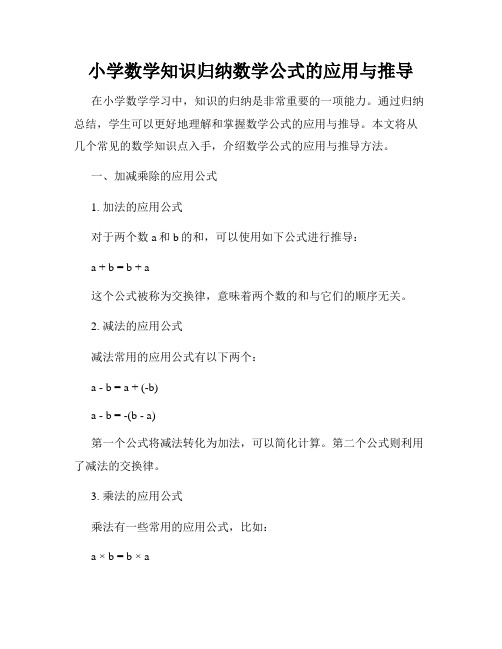 小学数学知识归纳数学公式的应用与推导

在小学数学学习中，知识的归纳是非常重要的一项能力。通过归纳总结，学生可以更好地理解和掌握数学公式的应用与推导。本文将从几个常见的数学知识点入手，介绍数学公式的应用与推导方法。

一、加减乘除的应用公式

1. 加法的应用公式

对于两个数 a 和 b 的和，可以使用如下公式进行推导：

$a + b = b + a$

这个公式被称为交换律，意味着两个数的和与它们的顺序无关。

2. 减法的应用公式

减法常用的应用公式有以下两个：

$a - b = a + (-b)$

$a - b = -(b - a)$

第一个公式将减法转化为加法，可以简化计算。第二个公式则利用了减法的交换律。

3. 乘法的应用公式

乘法有一些常用的应用公式，比如：

$a \times b = b \times a$